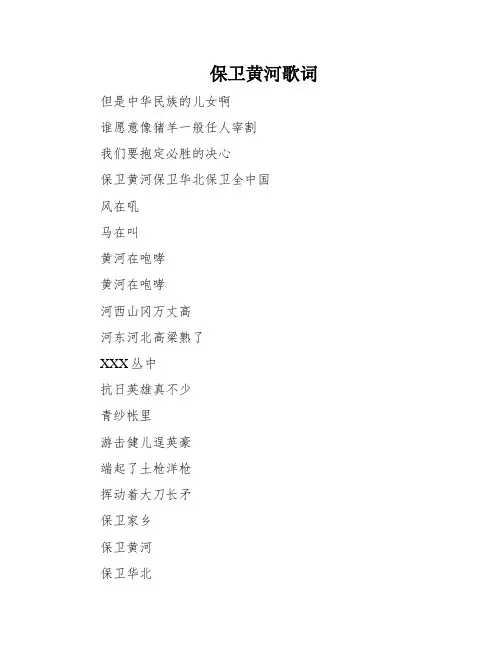 保卫黄河歌词

但是中华民族的儿女啊

谁愿意像猪羊一般任人宰割

我们要抱定必胜的决心

保卫黄河保卫华北保卫全中国

风在吼

马在叫

黄河在咆哮

黄河在咆哮

河西山冈万丈高

河东河北高粱熟了

XXX丛中

抗日英雄真不少

青纱帐里

游击健儿逞英豪

端起了土枪洋枪

挥动着大刀长矛

保卫家乡

保卫黄河

保卫华北